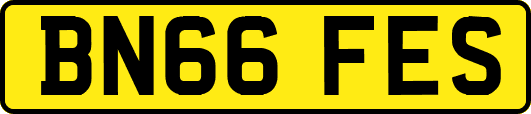 BN66 FES